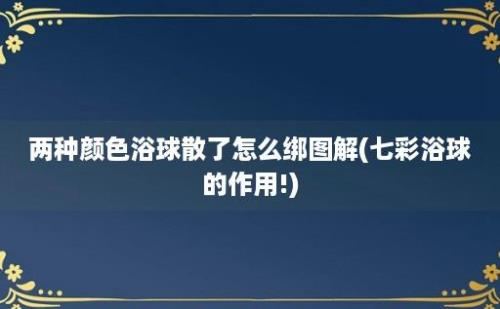 两种颜色浴球散了怎么绑图解(七彩浴球的作用!)